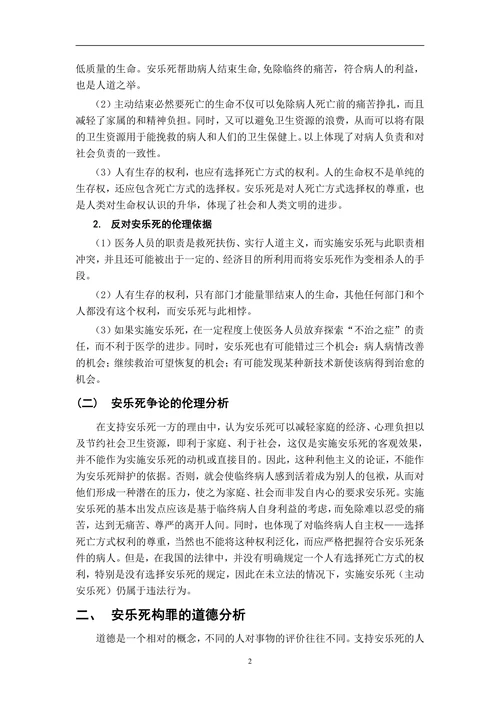 低质量的生命。安乐死帮助病人结束生命,免除临终的痛苦，符合病人的利益，也是人道之举。

（2）主动结束必然要死亡的生命不仅可以免除病人死亡前的痛苦挣扎，而且减轻了家属的和精神负担。同时，又可以避免卫生资源的浪费，从而可以将有限的卫生资源用于能挽救的病人和人们的卫生保健上。以上体现了对病人负责和对社会负责的一致性。

（3）人有生存的权利，也应有选择死亡方式的权利。人的生命权不是单纯的生存权，还应包含死亡方式的选择权。安乐死是对人死亡方式选择权的尊重，也是人类对生命权认识的升华，体现了社会和人类文明的进步。

2. 反对安乐死的伦理依据

（1）医务人员的职责是救死扶伤、实行人道主义，而实施安乐死与此职责相冲突，并且还可能被出于一定的、经济目的所利用而将安乐死作为变相杀人的手段。

（2）人有生存的权利，只有部门才能量罪结束人的生命，其他任何部门和个人都没有这个权利，而安乐死与此相悖。

（3）如果实施安乐死，在一定程度上使医务人员放弃探索“不治之症”的责任，而不利于医学的进步。同时，安乐死也有可能错过三个机会：病人病情改善的机会；继续救治可望恢复的机会；有可能发现某种新技术新使该病得到治愈的机会。

（二） 安乐死争论的伦理分析

在支持安乐死一方的理由中，认为安乐死可以减轻家庭的经济、心理负担以及节约社会卫生资源，即利于家庭、利于社会，这仅是实施安乐死的客观效果，并不能作为实施安乐死的动机或直接目的。因此，这种利他主义的论证，不能作为安乐死辩护的依据。否则，就会使临终病人感到活着成为别人的包袱，从而对他们形成一种潜在的压力，使之为家庭、社会而非发自内心的要求安乐死。实施安乐死的基本出发点应该是基于临终病人自身利益的考虑，而免除难以忍受的痛苦，达到无痛苦、尊严的离开人间。同时，也体现了对临终病人自主权——选择死亡方式权利的尊重，当然也不能将这种权利泛化，而应严格把握符合安乐死条件的病人。但是，在我国的法律中，并没有明确规定一个人有选择死亡方式的权利，特别是没有选择安乐死的规定，因此在未立法的情况下，实施安乐死（主动安乐死）仍属于违法行为。

二、 安乐死构罪的道德分析

道德是一个相对的概念，不同的人对事物的评价往往不同。支持安乐死的人

2